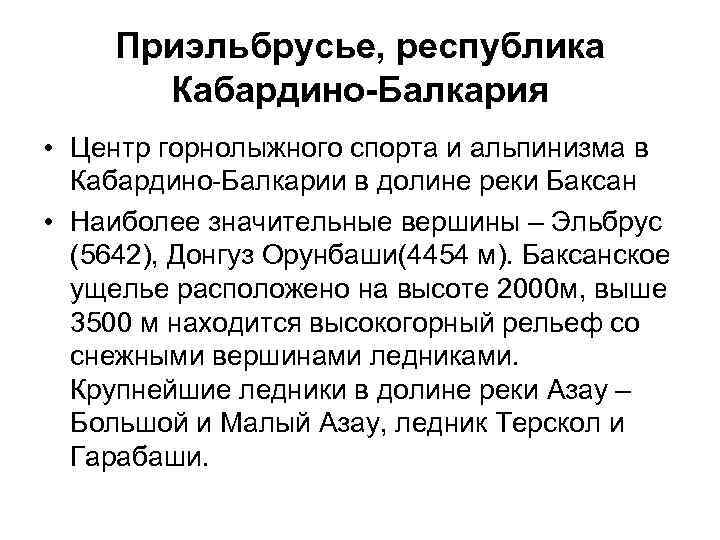 Приэльбрусье, республика Кабардино-Балкария

• Центр горнолыжного спорта и альпинизма в Кабардино-Балкарии в долине реки Баксан

• Наиболее значительные вершины – Эльбрус (5642), Донгуз Орунбаши(4454 м). Баксанское ущелье расположено на высоте 2000м, выше 3500 м находится высокогорный рельеф со снежными вершинами ледниками. Крупнейшие ледники в долине реки Азау – Большой и Малый Азау, ледник Терскол и Гарабаши.